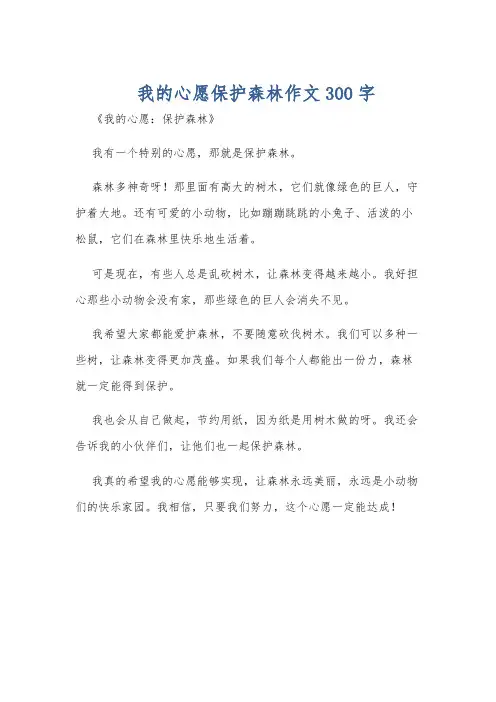 我的心愿保护森林作文300字

《我的心愿：保护森林》

我有一个特别的心愿，那就是保护森林。

森林多神奇呀！那里面有高大的树木，它们就像绿色的巨人，守护着大地。还有可爱的小动物，比如蹦蹦跳跳的小兔子、活泼的小松鼠，它们在森林里快乐地生活着。

可是现在，有些人总是乱砍树木，让森林变得越来越小。我好担心那些小动物会没有家，那些绿色的巨人会消失不见。

我希望大家都能爱护森林，不要随意砍伐树木。我们可以多种一些树，让森林变得更加茂盛。如果我们每个人都能出一份力，森林就一定能得到保护。

我也会从自己做起，节约用纸，因为纸是用树木做的呀。我还会告诉我的小伙伴们，让他们也一起保护森林。

我真的希望我的心愿能够实现，让森林永远美丽，永远是小动物们的快乐家园。我相信，只要我们努力，这个心愿一定能达成！